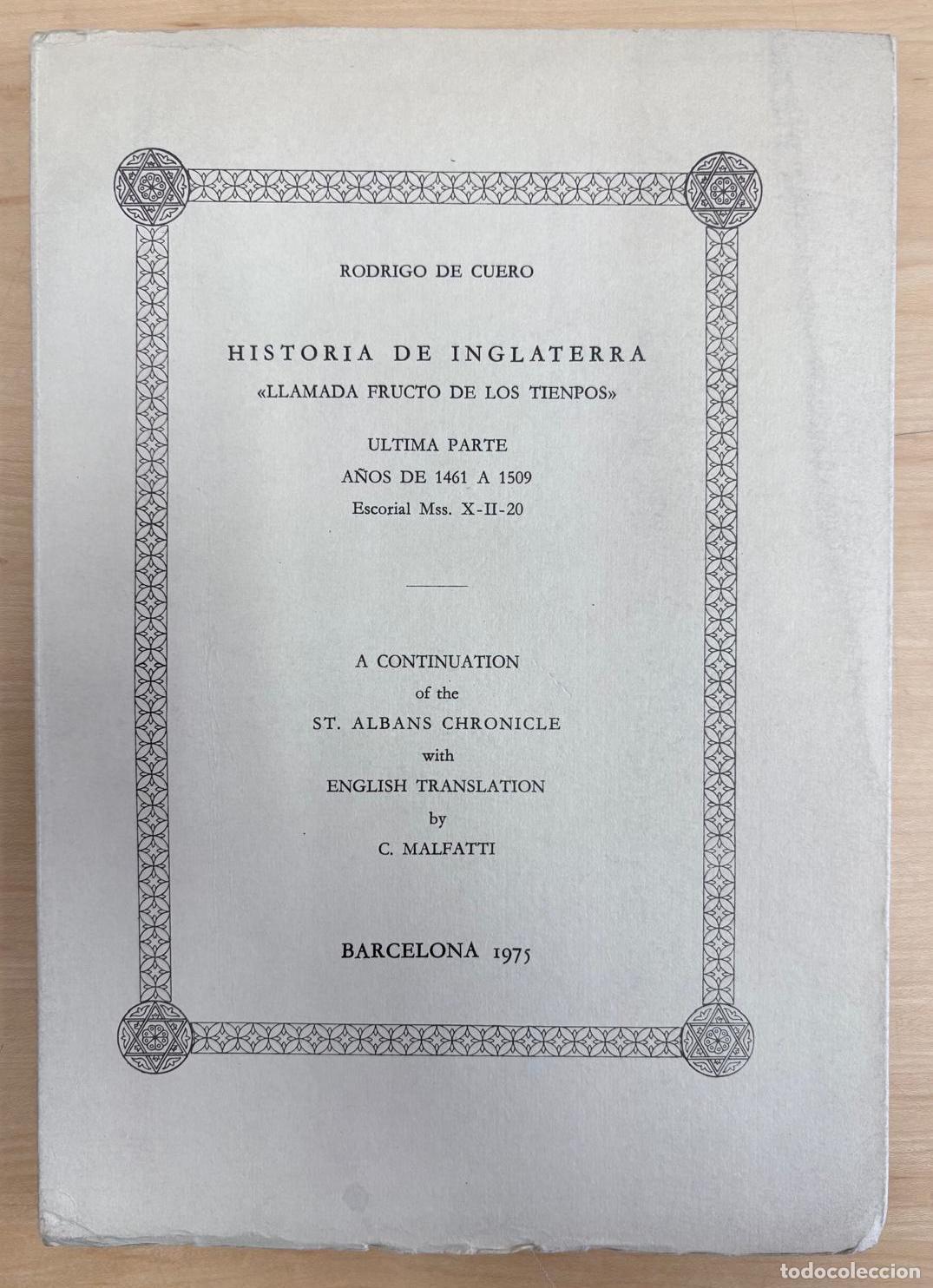 RODRIGO DE CUERO

HISTORIA DE INGLATERRA
«LLAMADA FRUCTO DE LOS TIENPOS»

ULTIMA PARTE
AÑOS DE 1461 A 1509
Escorial Mss. X-II-20

A CONTINUATION
of the
ST. ALBANS CHRONICLE
with
ENGLISH TRANSLATION
by
C. MALFATTI

BARCELONA 1975

todocoleccion